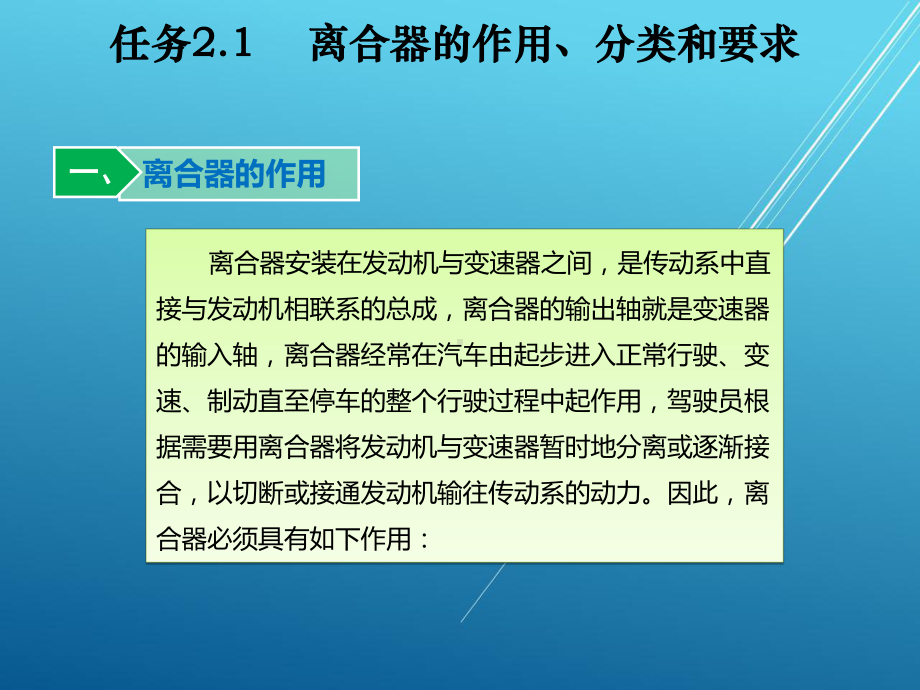 任务2.1　离合器的作用、分类和要求

一、离合器的作用

离合器安装在发动机与变速器之间，是传动系中直接与发动机相联系的总成，离合器的输出轴就是变速器的输入轴，离合器经常在汽车由起步进入正常行驶、变速、制动直至停车的整个行驶过程中起作用，驾驶员根据需要用离合器将发动机与变速器暂时地分离或逐渐接合，以切断或接通发动机输往传动系的动力。因此，离合器必须具有如下作用：